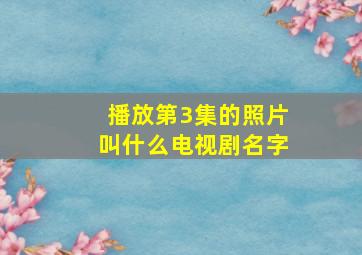 播放第3集的照片
叫什么电视剧名字